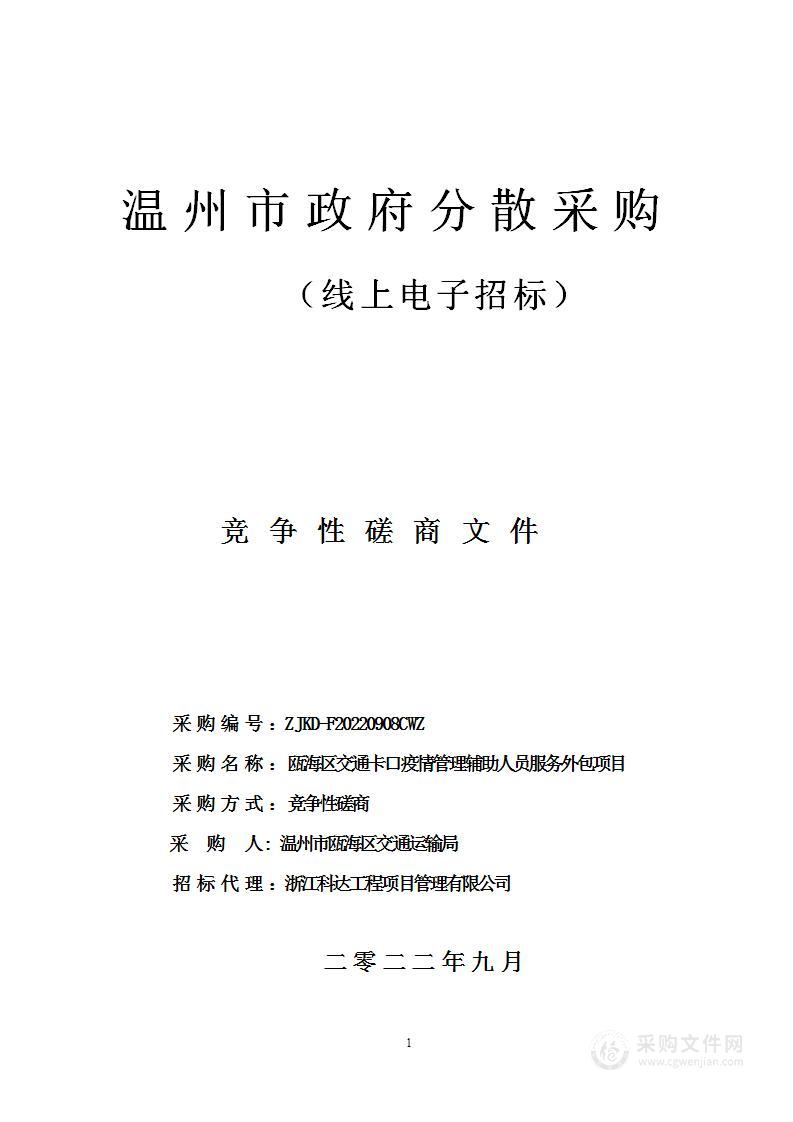 温州市政府分散采购

（线上电子招标）

竞争性磋商文件

采购编号：ZJKD-F20220908CWZ

采购名称：瓯海区交通卡口疫情管理辅助人员服务外包项目

采购方式：竞争性磋商

采　购　人：温州市瓯海区交通运输局

招标代理：浙江科达工程项目管理有限公司

二零二二年九月

1

采购文件网
www.cgwenjian.com